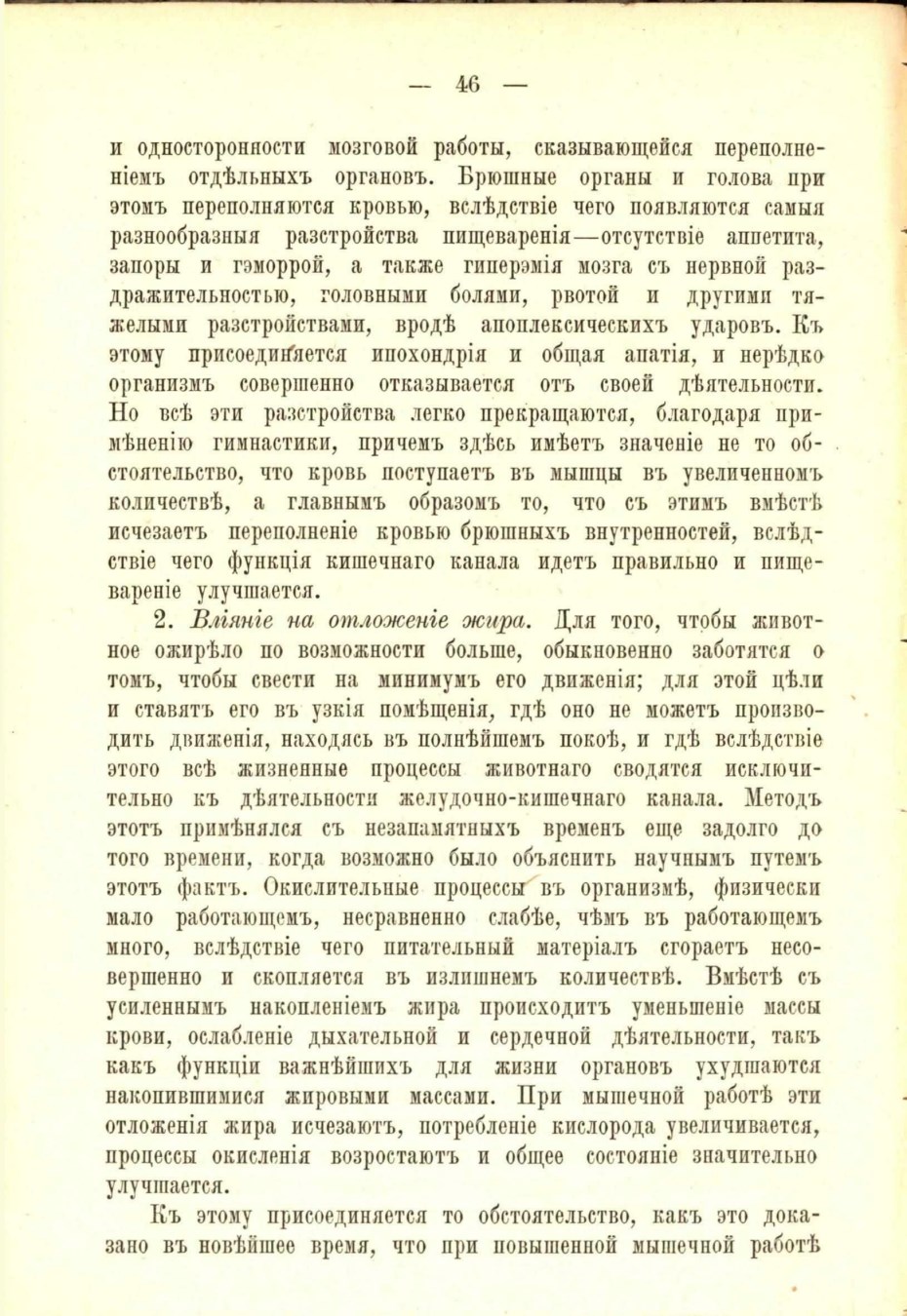 — 46 —

и односторонности мозговой работы, сказывающейся переполненіемъ отдѣльныхъ органовъ. Брюшные органы и голова при этомъ переполняются кровью, вслѣдствіе чего появляются самыя разнообразныя разстройства пищеваренія—отсутствіе аппетита, запоры и гэморрой, а также гиперэмія мозга съ нервной раздражительностью, головными болями, рвотой и другими тяжелыми разстройствами, вродѣ апоплексическихъ ударовъ. Къ этому присоединяется ипохондрія и общая апатія, и нерѣдко организмъ совершенно отказывается отъ своей дѣятельности. Но всѣ эти разстройства легко прекращаются, благодаря примѣненію гимнастики, причемъ здѣсь имѣетъ значеніе не то обстоятельство, что кровь поступаетъ въ мышцы въ увеличенномъ количествѣ, а главнымъ образомъ то, что съ этимъ вмѣстѣ исчезаетъ переполненіе кровью брюшныхъ внутренностей, вслѣдствіе чего функція кишечнаго канала идетъ правильно и пищевареніе улучшается.

2. Вліяніе на отложеніе жира. Для того, чтобы животное ожирѣло по возможности больше, обыкновенно заботятся о томъ, чтобы свести на минимумъ его движенія; для этой цѣли и ставятъ его въ узкія помѣщенія, гдѣ оно не можетъ производить движенія, находясь въ полнѣйшемъ покоѣ, и гдѣ вслѣдствіе этого всѣ жизненные процессы животнаго сводятся исключительно къ дѣятельности желудочно-кишечнаго канала. Методъ этотъ примѣнялся съ незапамятныхъ временъ еще задолго до того времени, когда возможно было объяснить научнымъ путемъ этотъ фактъ. Окислительные процессы въ организмѣ, физически мало работающемъ, несравненно слабѣе, чѣмъ въ работающемъ много, вслѣдствіе чего питательный матеріалъ сгораетъ несовершенно и скопляется въ излишнемъ количествѣ. Вмѣстѣ съ усиленнымъ накопленіемъ жира происходитъ уменьшеніе массы крови, ослабленіе дыхательной и сердечной дѣятельности, такъ какъ функціи важнѣйшихъ для жизни органовъ ухудшаются накопившимися жировыми массами. При мышечной работѣ эти отложенія жира исчезаютъ, потребленіе кислорода увеличивается, процессы окисленія возростаютъ и общее состояніе значительно улучшается.

Къ этому присоединяется то обстоятельство, какъ это доказано въ новѣйшее время, что при повышенной мышечной работѣ